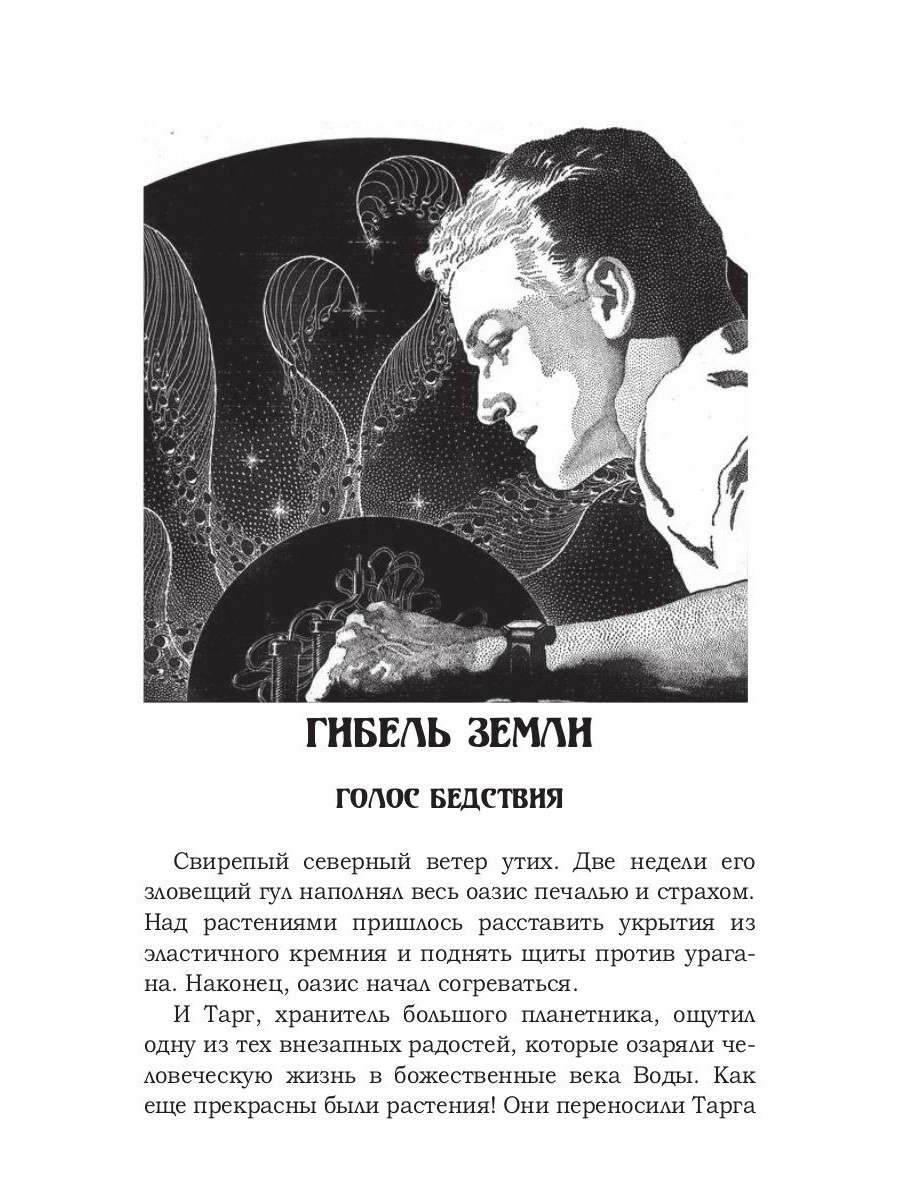 ГИБЕЛЬ ЗЕМЛИ

ГОЛОС БЕДСТВИЯ

Свирепый северный ветер утих. Две недели его зловещий гул наполнял весь оазис печалью и страхом. Над растениями пришлось расставить укрытия из эластичного кремния и поднять щиты против урагана. Наконец, оазис начал согреваться.

И Тарг, хранитель большого планетника, ощутил одну из тех внезапных радостей, которые озаряли человеческую жизнь в божественные века Воды. Как еще прекрасны были растения! Они переносили Тарга